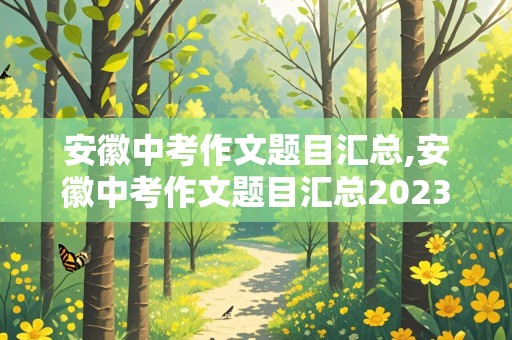 安徽中考作文题目汇总,安徽中考作文题目汇总2023